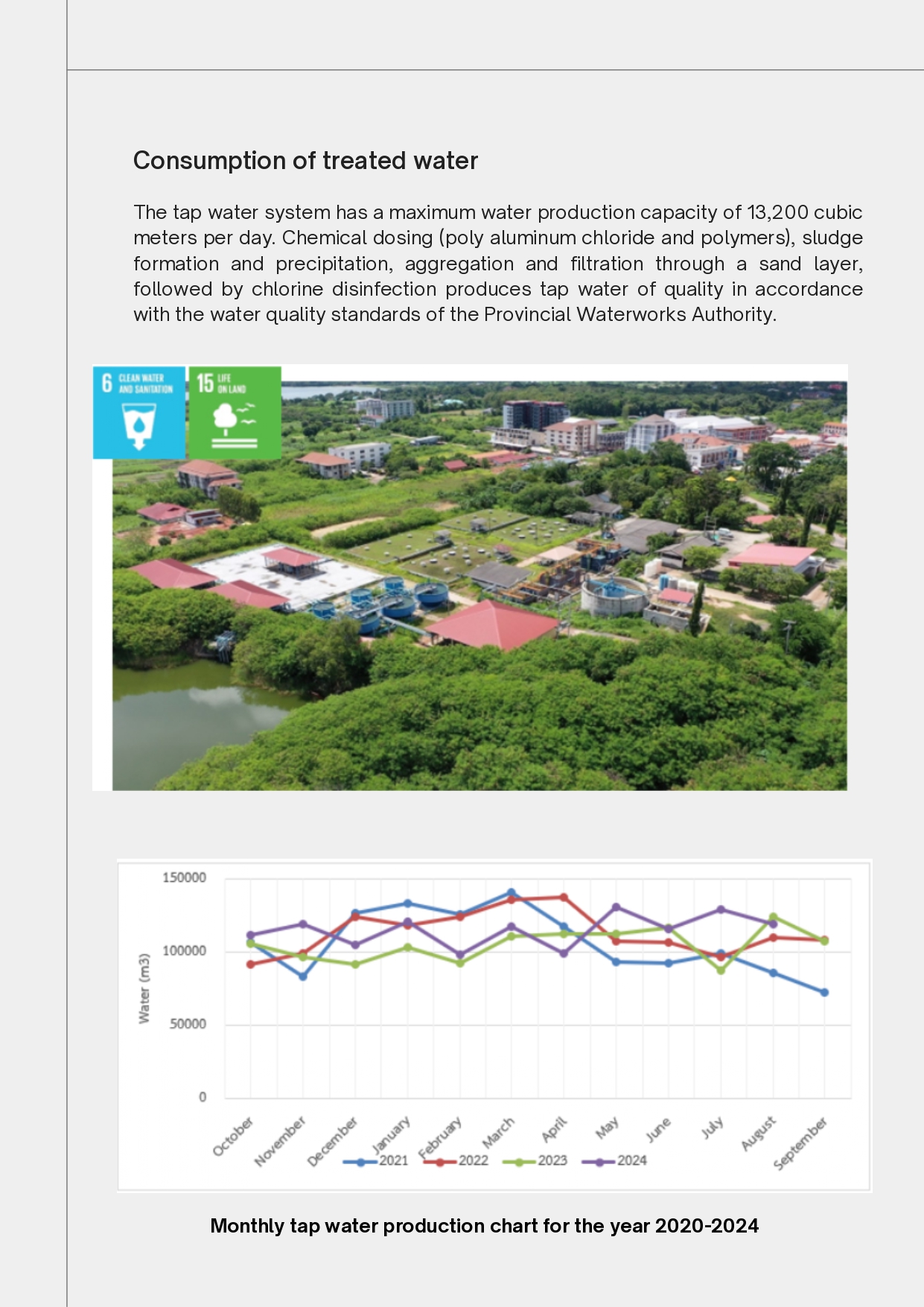 Consumption of treated water

The tap water system has a maximum water production capacity of 13,200 cubic meters per day. Chemical dosing (poly aluminum chloride and polymers), sludge formation and precipitation, aggregation and filtration through a sand layer, followed by chlorine disinfection produces tap water of quality in accordance with the water quality standards of the Provincial Waterworks Authority.

6 CLEAN WATER AND SANITATION

15 LIFE ON LAND

150000
100000
50000
0
Water (m3)
October
November
December
January
February
March
April
May
June
July
August
September
2021
2022
2023
2024

Monthly tap water production chart for the year 2020-2024